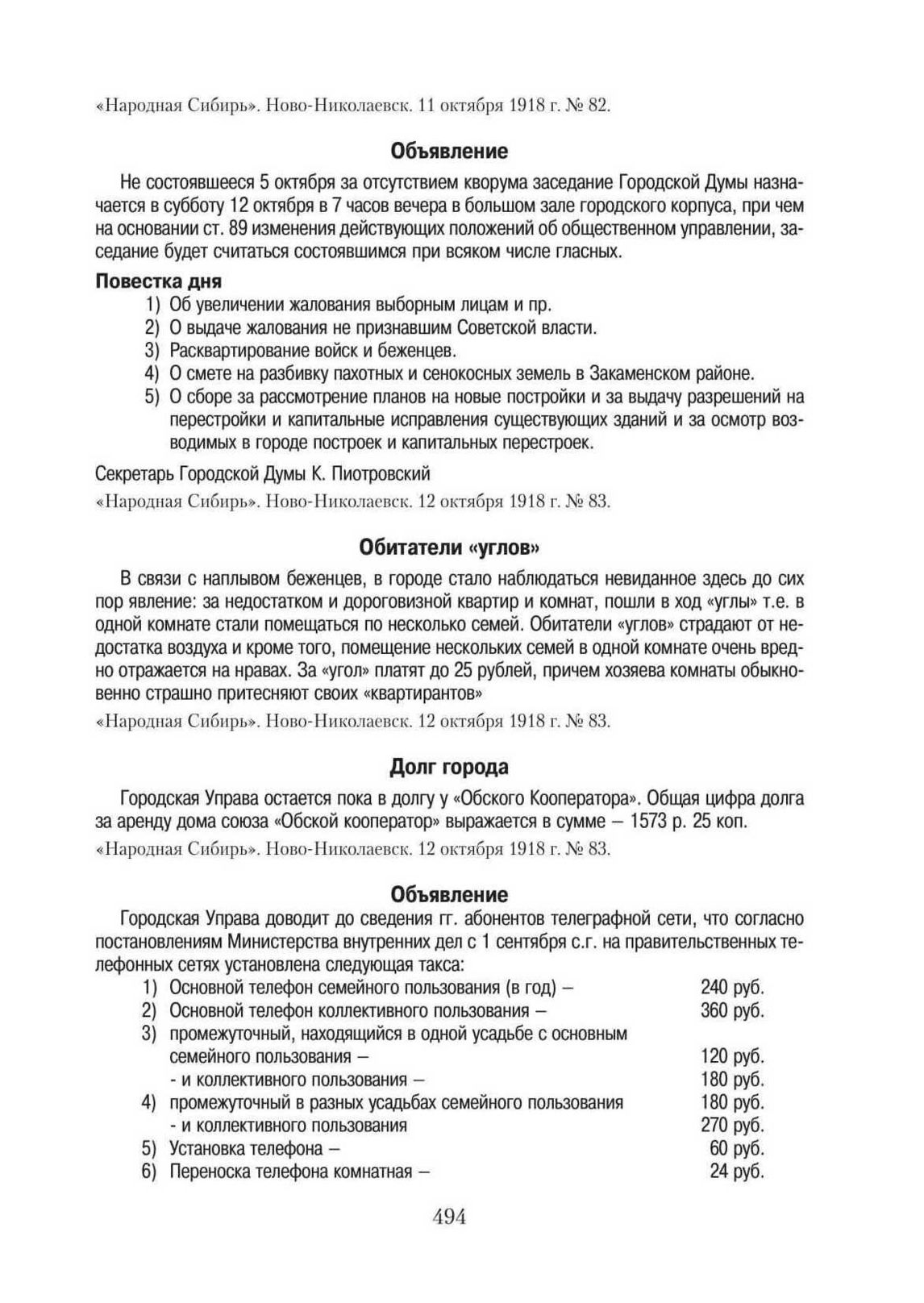 «Народная Сибирь». Ново-Николаевск. 11 октября 1918 г. № 82.

Объявление

Не состоявшееся 5 октября за отсутствием кворума заседание Городской Думы назначается в субботу 12 октября в 7 часов вечера в большом зале городского корпуса, при чем на основании ст. 89 изменения действующих положений об общественном управлении, заседание будет считаться состоявшимся при всяком числе гласных.

Повестка дня
1) Об увеличении жалования выборным лицам и пр.
2) О выдаче жалования не признавшим Советской власти.
3) Расквартирование войск и беженцев.
4) О смете на разбивку пахотных и сенокосных земель в Закаменском районе.
5) О сборе за рассмотрение планов на новые постройки и за выдачу разрешений на перестройки и капитальные исправления существующих зданий и за осмотр возводимых в городе построек и капитальных перестроек.

Секретарь Городской Думы К. Пиотровский

«Народная Сибирь». Ново-Николаевск. 12 октября 1918 г. № 83.

Обитатели «углов»

В связи с наплывом беженцев, в городе стало наблюдаться невиданное здесь до сих пор явление: за недостатком и дороговизной квартир и комнат, пошли в ход «углы» т.е. в одной комнате стали помещаться по несколько семей. Обитатели «углов» страдают от недостатка воздуха и кроме того, помещение нескольких семей в одной комнате очень вредно отражается на нравах. За «угол» платят до 25 рублей, причем хозяева комнаты обыкновенно страшно притесняют своих «квартирантов»

«Народная Сибирь». Ново-Николаевск. 12 октября 1918 г. № 83.

Долг города

Городская Управа остается пока в долгу у «Обского Кооператора». Общая цифра долга за аренду дома союза «Обской кооператор» выражается в сумме – 1573 р. 25 коп.

«Народная Сибирь». Ново-Николаевск. 12 октября 1918 г. № 83.

Объявление

Городская Управа доводит до сведения гг. абонентов телеграфной сети, что согласно постановлениям Министерства внутренних дел с 1 сентября с.г. на правительственных телефонных сетях установлена следующая такса:
1) Основной телефон семейного пользования (в год) – 240 руб.
2) Основной телефон коллективного пользования – 360 руб.
3) промежуточный, находящийся в одной усадьбе с основным семейного пользования – 120 руб.
- и коллективного пользования – 180 руб.
4) промежуточный в разных усадьбах семейного пользования 180 руб.
- и коллективного пользования 270 руб.
5) Установка телефона – 60 руб.
6) Переноска телефона комнатная – 24 руб.

494